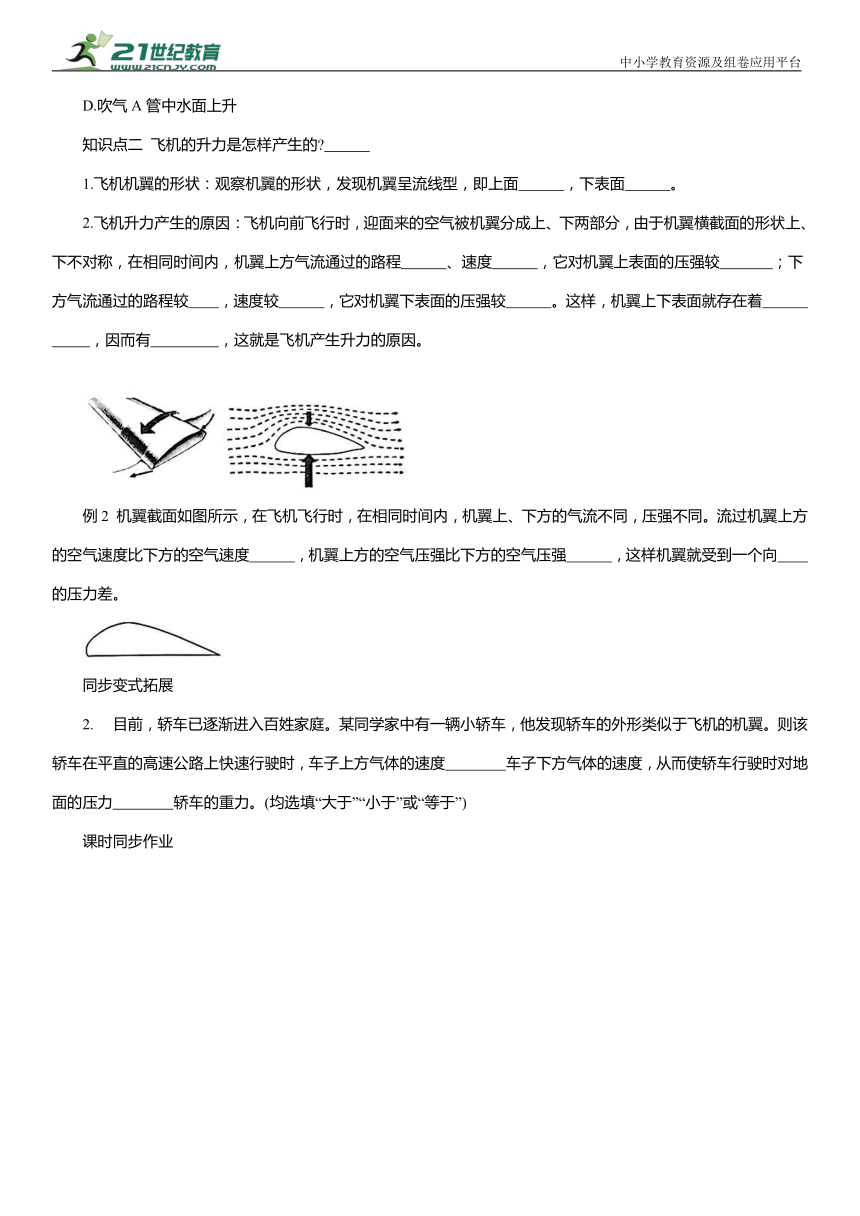 21世纪教育 www.21cnjy.com

中小学教育资源及组卷应用平台

D.吹气 A 管中水面上升

知识点二 飞机的升力是怎样产生的?______

1.飞机机翼的形状：观察机翼的形状，发现机翼呈流线型，即上面______，下表面______。

2.飞机升力产生的原因：飞机向前飞行时，迎面来的空气被机翼分成上、下两部分，由于机翼横截面的形状上、下不对称，在相同时间内，机翼上方气流通过的路程______、速度______，它对机翼上表面的压强较_______；下方气流通过的路程较____，速度较______，它对机翼下表面的压强较______。这样，机翼上下表面就存在着___________，因而有_________，这就是飞机产生升力的原因。

例 2 机翼截面如图所示，在飞机飞行时，在相同时间内，机翼上、下方的气流不同，压强不同。流过机翼上方的空气速度比下方的空气速度______，机翼上方的空气压强比下方的空气压强______，这样机翼就受到一个向____的压力差。

同步变式拓展

2. 目前，轿车已逐渐进入百姓家庭。某同学家中有一辆小轿车，他发现轿车的外形类似于飞机的机翼。则该轿车在平直的高速公路上快速行驶时，车子上方气体的速度________车子下方气体的速度，从而使轿车行驶时对地面的压力________轿车的重力。(均选填“大于”“小于”或“等于”)

课时同步作业